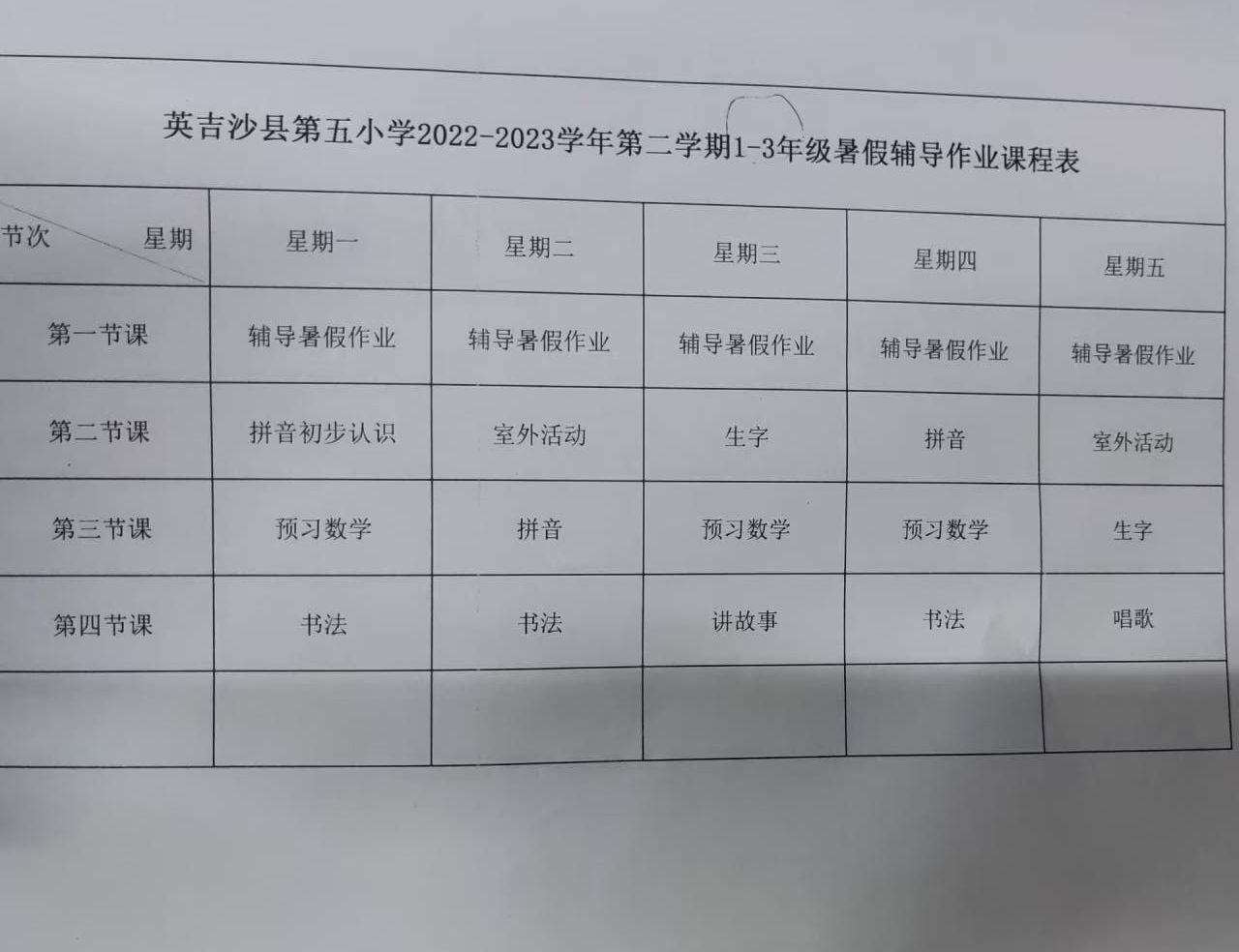 英吉沙县第五小学2022-2023学年第二学期1-3年级暑假辅导作业课程表

| 节次 星期 | 星期一 | 星期二 | 星期三 | 星期四 | 星期五 |
|---|---|---|---|---|---|
| 第一节课 | 辅导暑假作业 | 辅导暑假作业 | 辅导暑假作业 | 辅导暑假作业 | 辅导暑假作业 |
| 第二节课 | 拼音初步认识 | 室外活动 | 生字 | 拼音 | 室外活动 |
| 第三节课 | 预习数学 | 拼音 | 预习数学 | 预习数学 | 生字 |
| 第四节课 | 书法 | 书法 | 讲故事 | 书法 | 唱歌 |
| | | | | | |